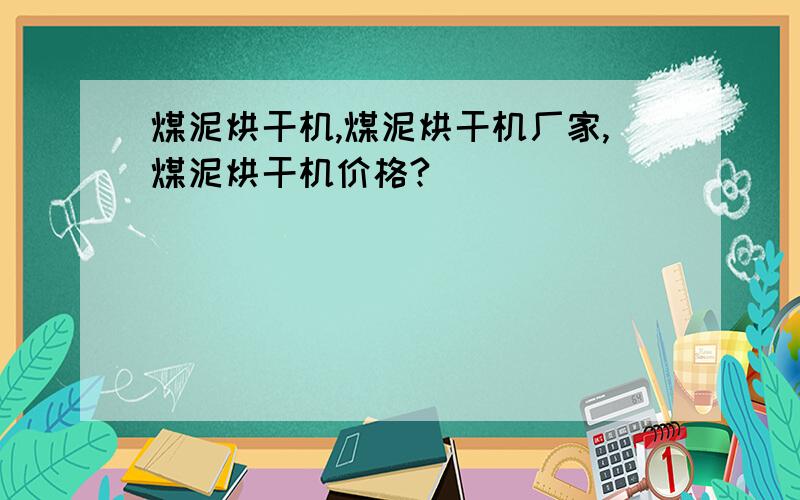 煤泥烘干机,煤泥烘干机厂家,煤泥烘干机价格?